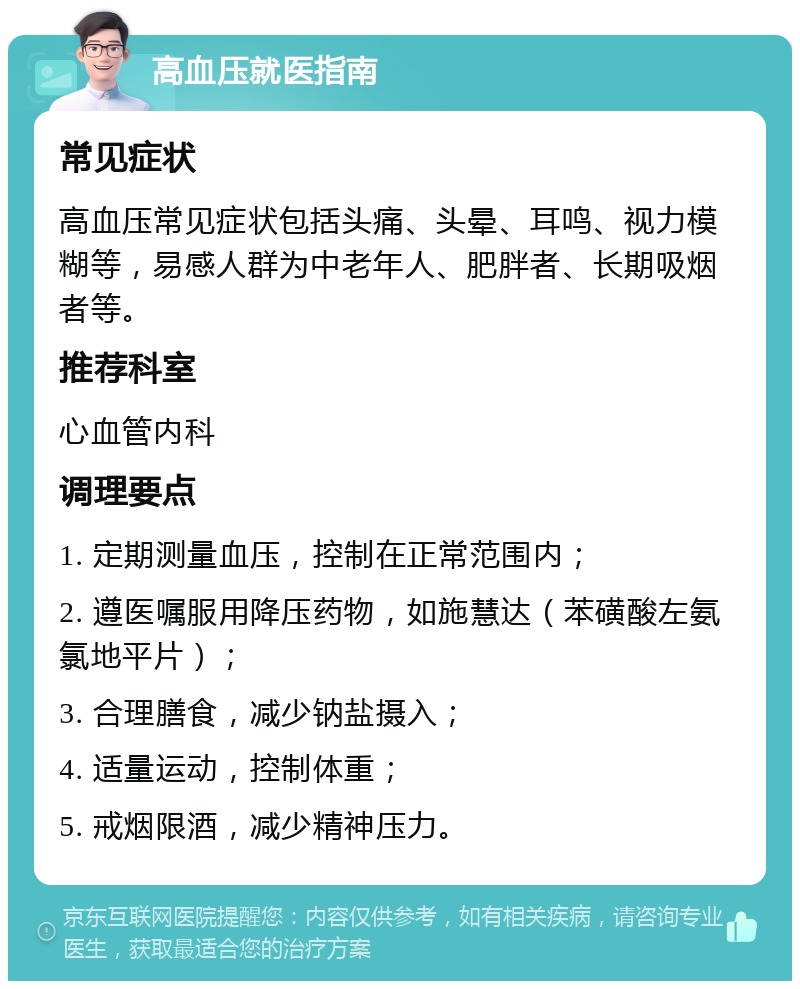 高血压就医指南

常见症状

高血压常见症状包括头痛、头晕、耳鸣、视力模糊等，易感人群为中老年人、肥胖者、长期吸烟者等。

推荐科室

心血管内科

调理要点

1. 定期测量血压，控制在正常范围内；

2. 遵医嘱服用降压药物，如施慧达（苯磺酸左氨氯地平片）；

3. 合理膳食，减少钠盐摄入；

4. 适量运动，控制体重；

5. 戒烟限酒，减少精神压力。

京东互联网医院提醒您：内容仅供参考，如有相关疾病，请咨询专业医生，获取最适合您的治疗方案